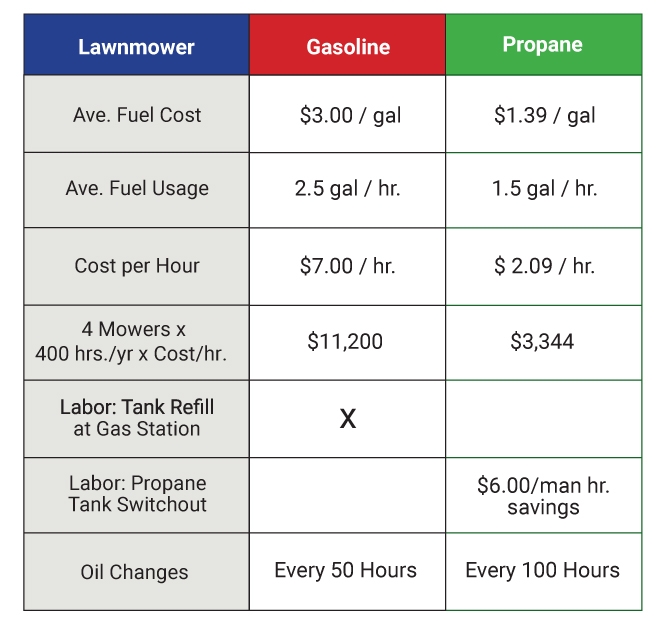 | Lawnmower | Gasoline | Propane |
|---|---|---|
| Ave. Fuel Cost | \$3.00 / gal | \$1.39 / gal |
| Ave. Fuel Usage | 2.5 gal / hr. | 1.5 gal / hr. |
| Cost per Hour | \$7.00 / hr. | \$ 2.09 / hr. |
| 4 Mowers x 400 hrs./yr x Cost/hr. | \$11,200 | \$3,344 |
| Labor: Tank Refill at Gas Station | X | |
| Labor: Propane Tank Switchout | | \$6.00/man hr. savings |
| Oil Changes | Every 50 Hours | Every 100 Hours |